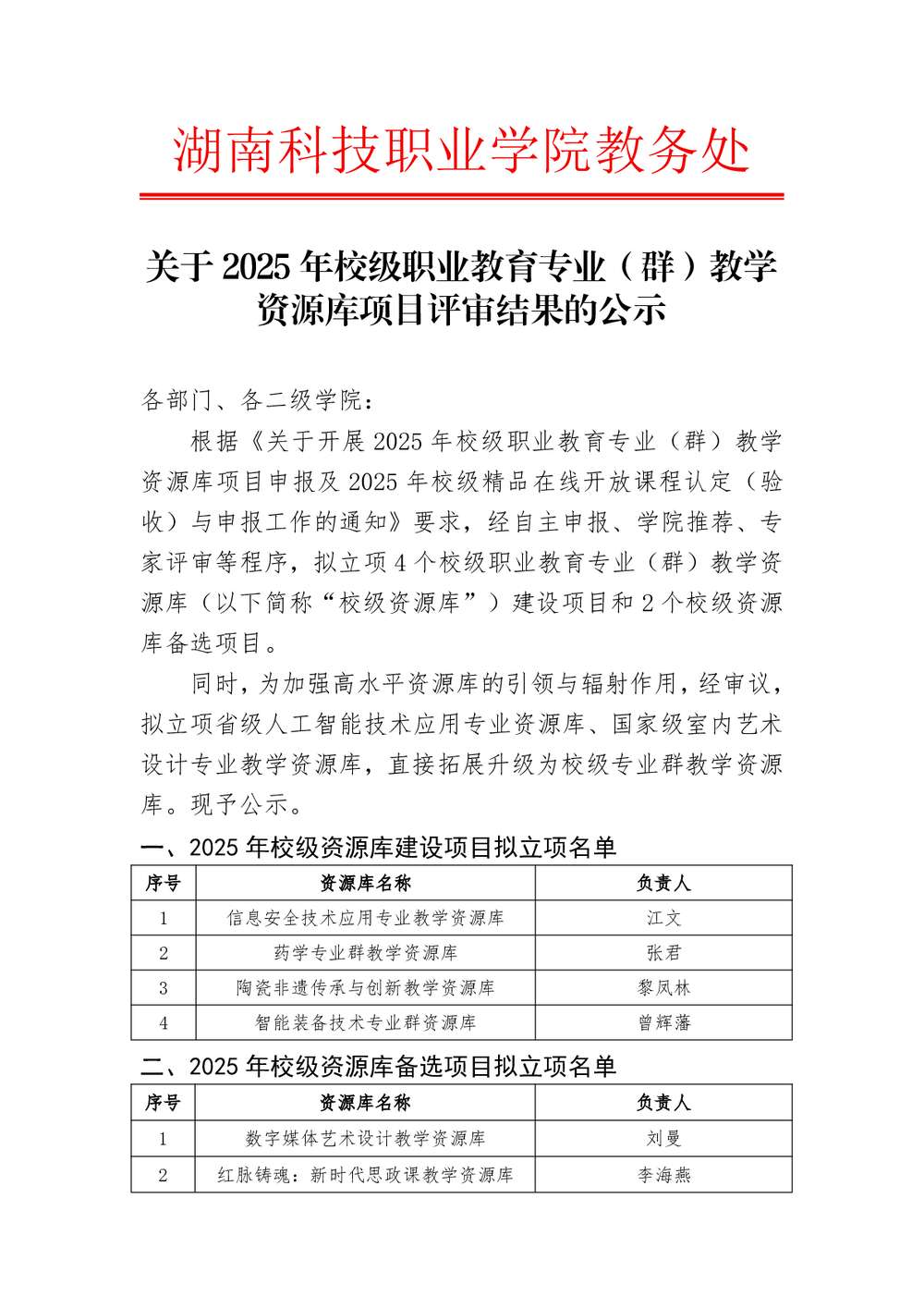 湖南科技职业学院教务处

关于 2025 年校级职业教育专业（群）教学资源库项目评审结果的公示

各部门、各二级学院：

根据《关于开展 2025 年校级职业教育专业（群）教学资源库项目申报及 2025 年校级精品在线开放课程认定（验收）与申报工作的通知》要求，经自主申报、学院推荐、专家评审等程序，拟立项 4 个校级职业教育专业（群）教学资源库（以下简称“校级资源库”）建设项目和 2 个校级资源库备选项目。

同时，为加强高水平资源库的引领与辐射作用，经审议，拟立项省级人工智能技术应用专业资源库、国家级室内艺术设计专业教学资源库，直接拓展升级为校级专业群教学资源库。现予公示。

一、2025 年校级资源库建设项目拟立项名单

| 序号 | 资源库名称 | 负责人 |
|---|---|---|
| 1 | 信息安全技术应用专业教学资源库 | 江文 |
| 2 | 药学专业群教学资源库 | 张君 |
| 3 | 陶瓷非遗传承与创新教学资源库 | 黎凤林 |
| 4 | 智能装备技术专业群资源库 | 曾辉藩 |

二、2025 年校级资源库备选项目拟立项名单

| 序号 | 资源库名称 | 负责人 |
|---|---|---|
| 1 | 数字媒体艺术设计教学资源库 | 刘曼 |
| 2 | 红脉铸魂：新时代思政课教学资源库 | 李海燕 |